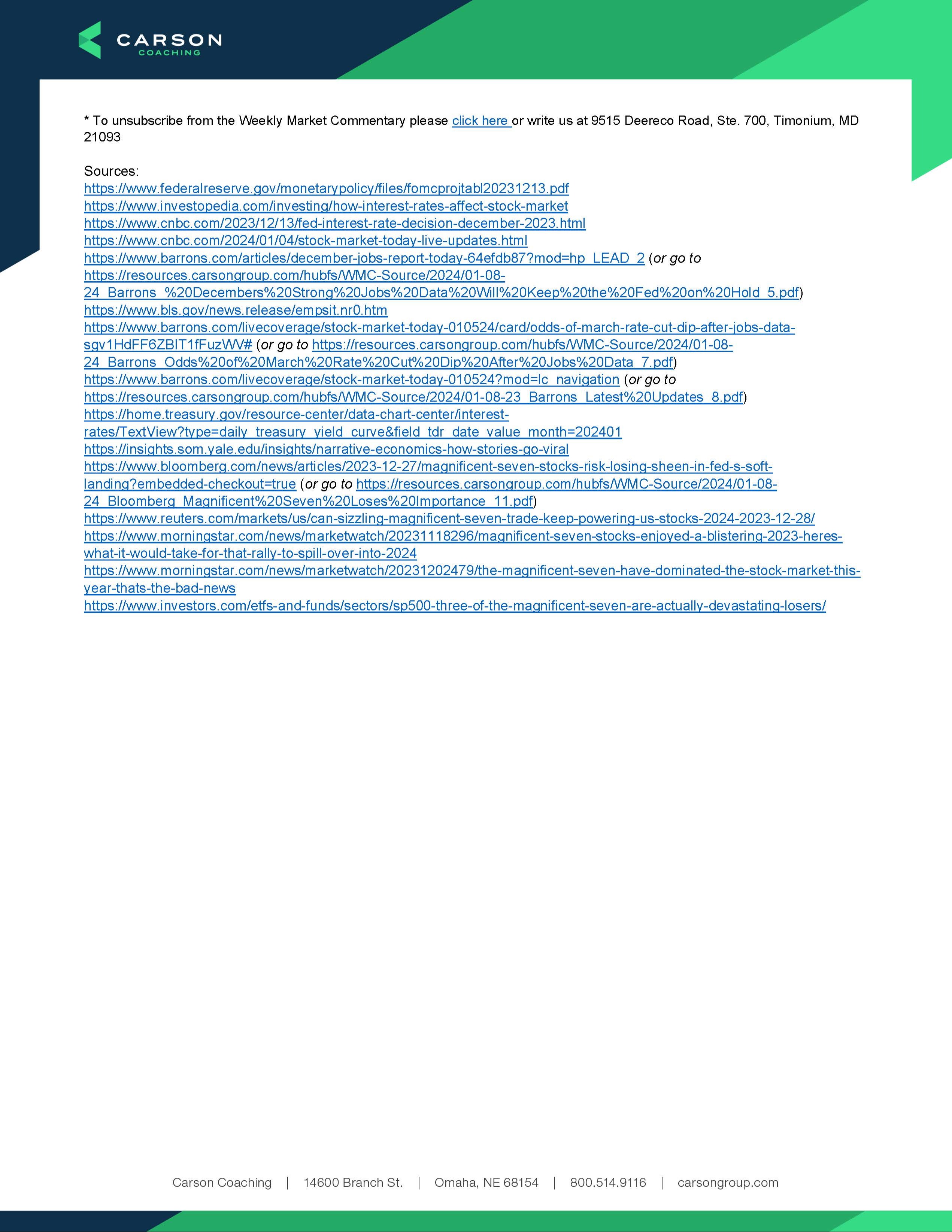 CARSON
COACHING

* To unsubscribe from the Weekly Market Commentary please click here or write us at 9515 Deereco Road, Ste. 700, Timonium, MD 21093

Sources:
https://www.federalreserve.gov/monetarypolicy/files/fomcprojtabl20231213.pdf
https://www.investopedia.com/investing/how-interest-rates-affect-stock-market
https://www.cnbc.com/2023/12/13/fed-interest-rate-decision-december-2023.html
https://www.cnbc.com/2024/01/04/stock-market-today-live-updates.html
https://www.barrons.com/articles/december-jobs-report-today-64efdb87?mod=hp_LEAD_2 (or go to https://resources.carsongroup.com/hubfs/WMC-Source/2024/01-08-24_Barrons_%20Decembers%20Strong%20Jobs%20Data%20Will%20Keep%20the%20Fed%20on%20Hold_5.pdf)
https://www.bls.gov/news.release/empsit.nr0.htm
https://www.barrons.com/livecoverage/stock-market-today-010524/card/odds-of-march-rate-cut-dip-after-jobs-data-sgv1HdFF6ZBIT1fFuzWV# (or go to https://resources.carsongroup.com/hubfs/WMC-Source/2024/01-08-24_Barrons_Odds%20of%20March%20Rate%20Cut%20Dip%20After%20Jobs%20Data_7.pdf)
https://www.barrons.com/livecoverage/stock-market-today-010524?mod=lc_navigation (or go to https://resources.carsongroup.com/hubfs/WMC-Source/2024/01-08-23_Barrons_Latest%20Updates_8.pdf)
https://home.treasury.gov/resource-center/data-chart-center/interest-rates/TextView?type=daily_treasury_yield_curve&field_tdr_date_value_month=202401
https://insights.som.yale.edu/insights/narrative-economics-how-stories-go-viral
https://www.bloomberg.com/news/articles/2023-12-27/magnificent-seven-stocks-risk-losing-sheen-in-fed-s-soft-landing?embedded-checkout=true (or go to https://resources.carsongroup.com/hubfs/WMC-Source/2024/01-08-24_Bloomberg_Magnificent%20Seven%20Loses%20Importance_11.pdf)
https://www.reuters.com/markets/us/can-sizzling-magnificent-seven-trade-keep-powering-us-stocks-2024-2023-12-28/
https://www.morningstar.com/news/marketwatch/20231118296/magnificent-seven-stocks-enjoyed-a-blistering-2023-heres-what-it-would-take-for-that-rally-to-spill-over-into-2024
https://www.morningstar.com/news/marketwatch/20231202479/the-magnificent-seven-have-dominated-the-stock-market-this-year-thats-the-bad-news
https://www.investors.com/etfs-and-funds/sectors/sp500-three-of-the-magnificent-seven-are-actually-devastating-losers/

Carson Coaching | 14600 Branch St. | Omaha, NE 68154 | 800.514.9116 | carsongroup.com